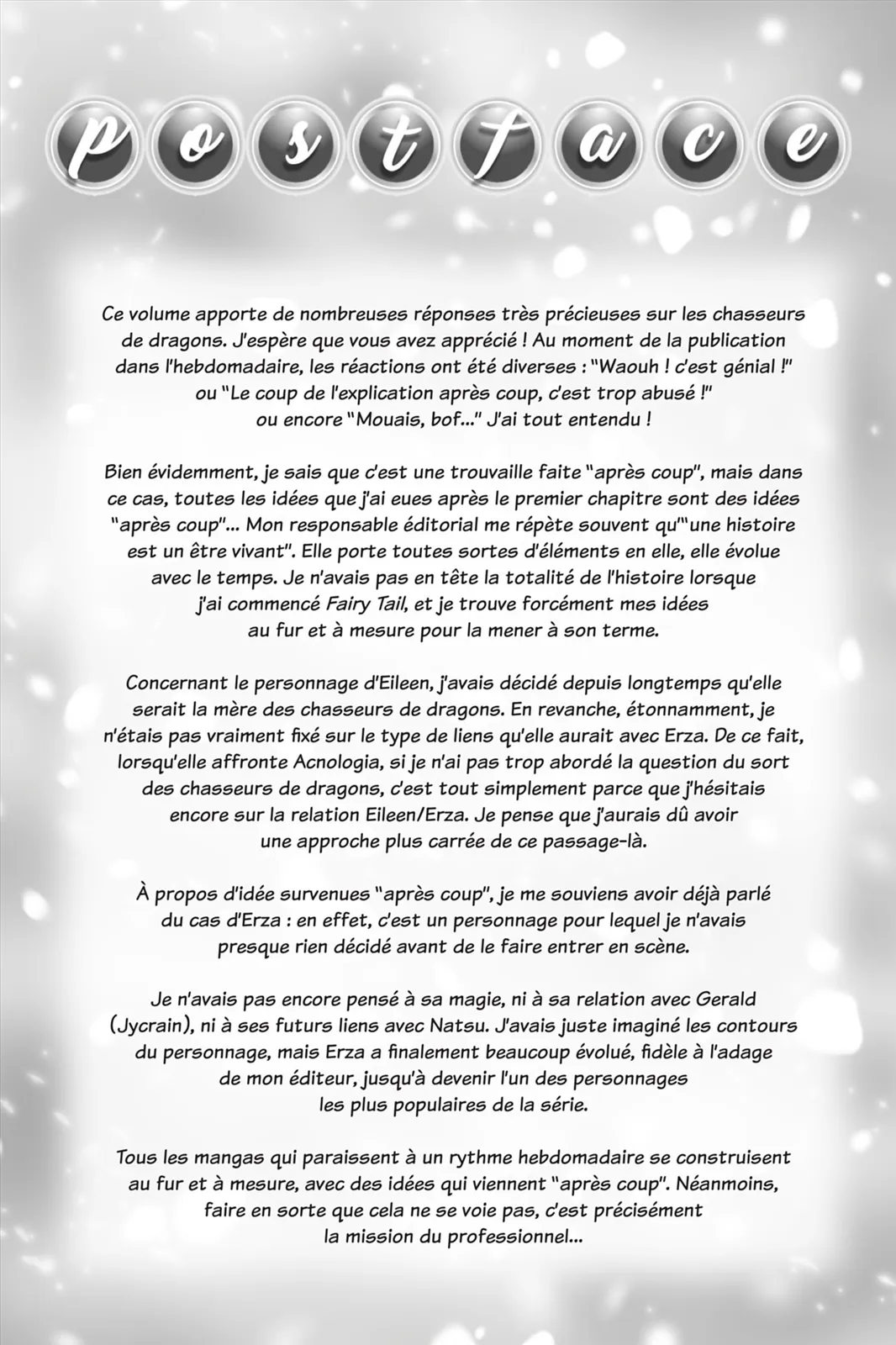 postface

Ce volume apporte de nombreuses réponses très précieuses sur les chasseurs de dragons. J'espère que vous avez apprécié ! Au moment de la publication dans l'hebdomadaire, les réactions ont été diverses : "Waouh ! c'est génial !" ou "Le coup de l'explication après coup, c'est trop abusé !" ou encore "Mouais, bof..." J'ai tout entendu !

Bien évidemment, je sais que c'est une trouvaille faite "après coup", mais dans ce cas, toutes les idées que j'ai eues après le premier chapitre sont des idées "après coup"... Mon responsable éditorial me répète souvent qu'"une histoire est un être vivant". Elle porte toutes sortes d'éléments en elle, elle évolue avec le temps. Je n'avais pas en tête la totalité de l'histoire lorsque j'ai commencé Fairy Tail, et je trouve forcément mes idées au fur et à mesure pour la mener à son terme.

Concernant le personnage d'Eileen, j'avais décidé depuis longtemps qu'elle serait la mère des chasseurs de dragons. En revanche, étonnamment, je n'étais pas vraiment fixé sur le type de liens qu'elle aurait avec Erza. De ce fait, lorsqu'elle affronte Acnologia, si je n'ai pas trop abordé la question du sort des chasseurs de dragons, c'est tout simplement parce que j'hésitais encore sur la relation Eileen/Erza. Je pense que j'aurais dû avoir une approche plus carrée de ce passage-là.

À propos d'idée survenues "après coup", je me souviens avoir déjà parlé du cas d'Erza : en effet, c'est un personnage pour lequel je n'avais presque rien décidé avant de le faire entrer en scène.

Je n'avais pas encore pensé à sa magie, ni à sa relation avec Gerald (Jycrain), ni à ses futurs liens avec Natsu. J'avais juste imaginé les contours du personnage, mais Erza a finalement beaucoup évolué, fidèle à l'adage de mon éditeur, jusqu'à devenir l'un des personnages les plus populaires de la série.

Tous les mangas qui paraissent à un rythme hebdomadaire se construisent au fur et à mesure, avec des idées qui viennent "après coup". Néanmoins, faire en sorte que cela ne se voie pas, c'est précisément la mission du professionnel...